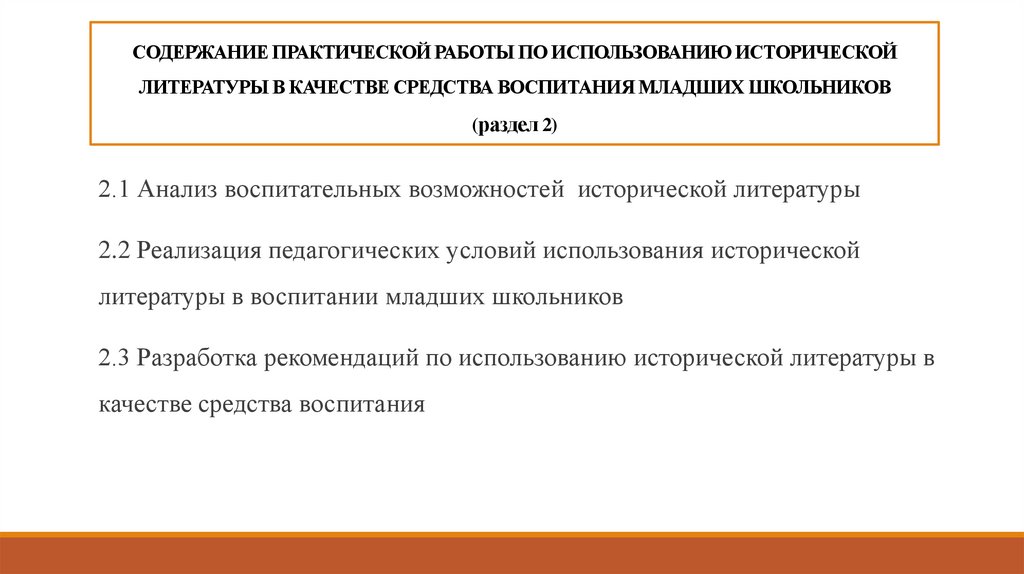 СОДЕРЖАНИЕ ПРАКТИЧЕСКОЙ РАБОТЫ ПО ИСПОЛЬЗОВАНИЮ ИСТОРИЧЕСКОЙ ЛИТЕРАТУРЫ В КАЧЕСТВЕ СРЕДСТВА ВОСПИТАНИЯ МЛАДШИХ ШКОЛЬНИКОВ (раздел 2)

2.1 Анализ воспитательных возможностей исторической литературы

2.2 Реализация педагогических условий использования исторической литературы в воспитании младших школьников

2.3 Разработка рекомендаций по использованию исторической литературы в качестве средства воспитания